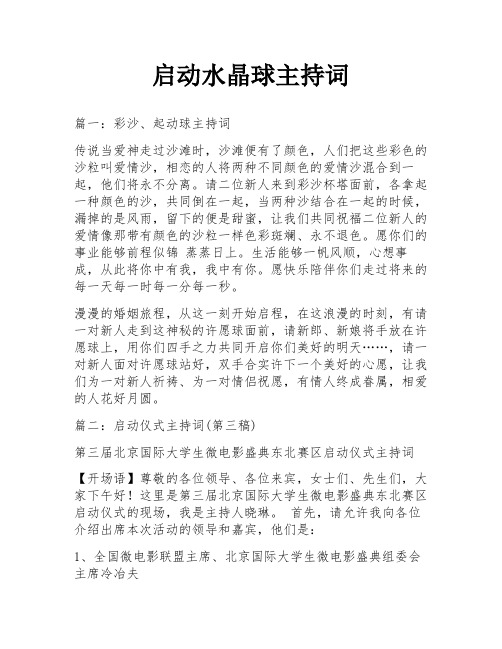 启动水晶球主持词

篇一：彩沙、起动球主持词

传说当爱神走过沙滩时，沙滩便有了颜色，人们把这些彩色的沙粒叫爱情沙，相恋的人将两种不同颜色的爱情沙混合到一起，他们将永不分离。请二位新人来到彩沙杯塔面前，各拿起一种颜色的沙，共同倒在一起，当两种沙结合在一起的时候，漏掉的是风雨，留下的便是甜蜜，让我们共同祝福二位新人的爱情像那带有颜色的沙粒一样色彩斑斓、永不退色。愿你们的事业能够前程似锦 蒸蒸日上。生活能够一帆风顺，心想事成，从此将你中有我，我中有你。愿快乐陪伴你们走过将来的每一天每一时每一分每一秒。

漫漫的婚姻旅程，从这一刻开始启程，在这浪漫的时刻，有请一对新人走到这神秘的许愿球面前，请新郎、新娘将手放在许愿球上，用你们四手之力共同开启你们美好的明天……，请一对新人面对许愿球站好，双手合实许下一个美好的心愿，让我们为一对新人祈祷、为一对情侣祝愿，有情人终成眷属，相爱的人花好月圆。

篇二：启动仪式主持词(第三稿)

第三届北京国际大学生微电影盛典东北赛区启动仪式主持词

【开场语】尊敬的各位领导、各位来宾，女士们、先生们，大家下午好！这里是第三届北京国际大学生微电影盛典东北赛区启动仪式的现场，我是主持人晓琳。 首先，请允许我向各位介绍出席本次活动的领导和嘉宾，他们是：

1、全国微电影联盟主席、北京国际大学生微电影盛典组委会主席冷冶夫